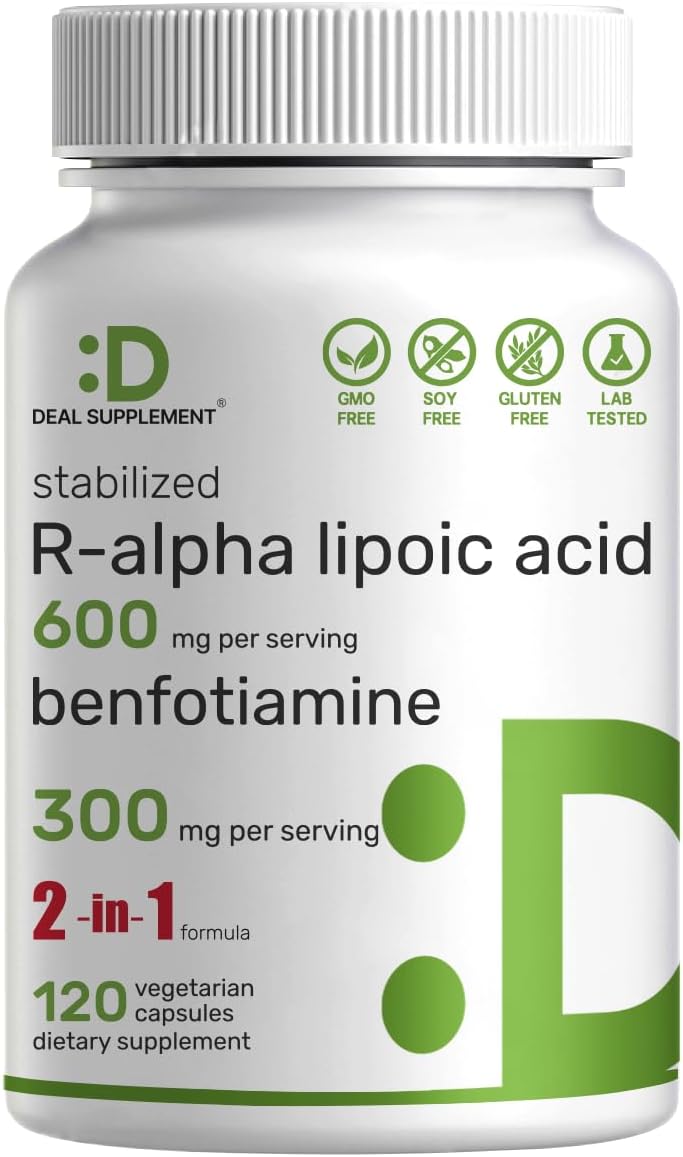 :D
DEAL SUPPLEMENT®

GMO FREE
SOY FREE
GLUTEN FREE
LAB TESTED

stabilized
R-alpha lipoic acid
600 mg per serving
benfotiamine
300 mg per serving
2-in-1 formula
120 vegetarian capsules
dietary supplement

:D